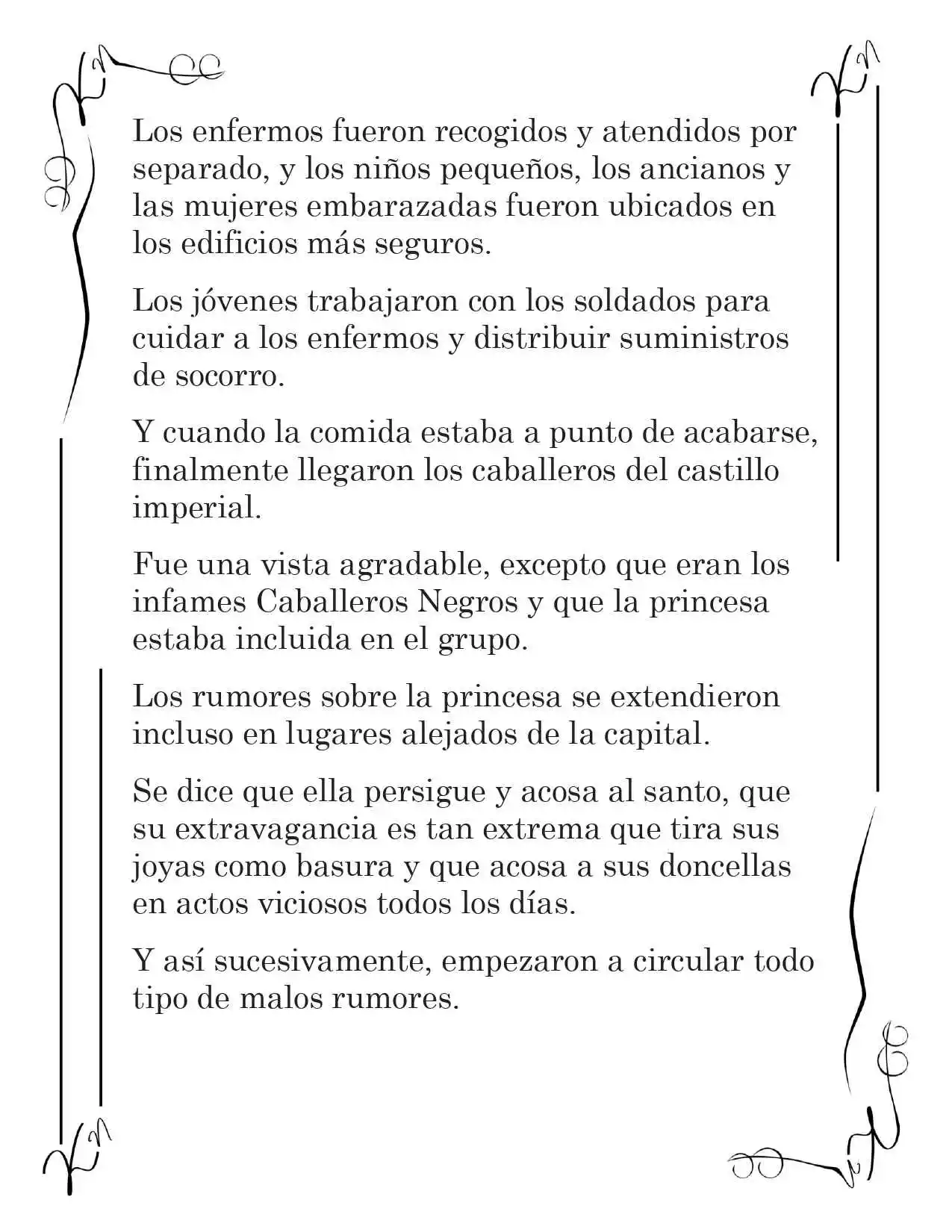 Los enfermos fueron recogidos y atendidos por separado, y los niños pequeños, los ancianos y las mujeres embarazadas fueron ubicados en los edificios más seguros.

Los jóvenes trabajaron con los soldados para cuidar a los enfermos y distribuir suministros de socorro.

Y cuando la comida estaba a punto de acabarse, finalmente llegaron los caballeros del castillo imperial.

Fue una vista agradable, excepto que eran los infames Caballeros Negros y que la princesa estaba incluida en el grupo.

Los rumores sobre la princesa se extendieron incluso en lugares alejados de la capital.

Se dice que ella persigue y acosa al santo, que su extravagancia es tan extrema que tira sus joyas como basura y que acosa a sus doncellas en actos viciosos todos los días.

Y así sucesivamente, empezaron a circular todo tipo de malos rumores.